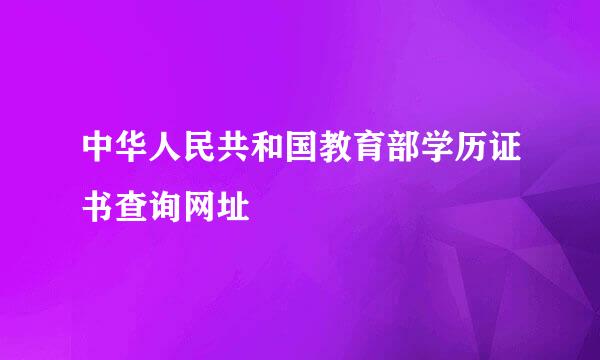 中华人民共和国教育部学历证书查询网址